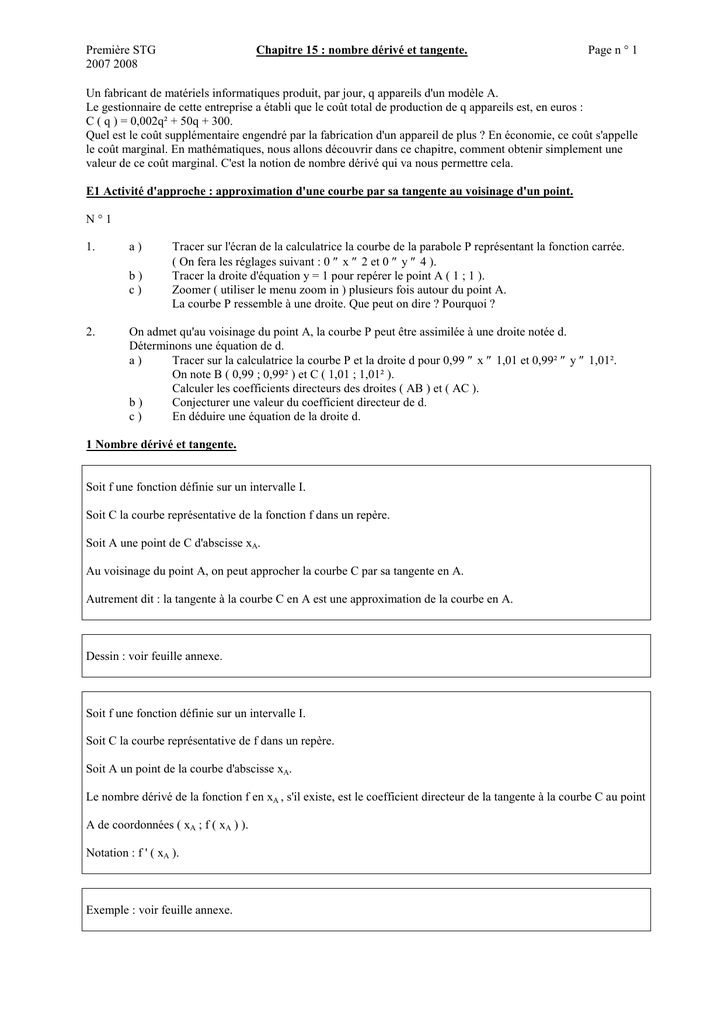 Première STG 2007 2008

Chapitre 15 : nombre dérivé et tangente.

Page n ° 1

Un fabricant de matériels informatiques produit, par jour, q appareils d'un modèle A.
Le gestionnaire de cette entreprise a établi que le coût total de production de q appareils est, en euros :
C ( q ) = 0,002q² + 50q + 300.
Quel est le coût supplémentaire engendré par la fabrication d'un appareil de plus ? En économie, ce coût s'appelle le coût marginal. En mathématiques, nous allons découvrir dans ce chapitre, comment obtenir simplement une valeur de ce coût marginal. C'est la notion de nombre dérivé qui va nous permettre cela.

E1 Activité d'approche : approximation d'une courbe par sa tangente au voisinage d'un point.

N ° 1

1. a ) Tracer sur l'écran de la calculatrice la courbe de la parabole P représentant la fonction carrée. ( On fera les réglages suivant : 0 ″ x ″ 2 et 0 ″ y ″ 4 ).
b ) Tracer la droite d'équation y = 1 pour repérer le point A ( 1 ; 1 ).
c ) Zoomer ( utiliser le menu zoom in ) plusieurs fois autour du point A. La courbe P ressemble à une droite. Que peut on dire ? Pourquoi ?

2. On admet qu'au voisinage du point A, la courbe P peut être assimilée à une droite notée d. Déterminons une équation de d.
a ) Tracer sur la calculatrice la courbe P et la droite d pour 0,99 ″ x ″ 1,01 et 0,99² ″ y ″ 1,01². On note B ( 0,99 ; 0,99² ) et C ( 1,01 ; 1,01² ). Calculer les coefficients directeurs des droites ( AB ) et ( AC ).
b ) Conjecturer une valeur du coefficient directeur de d.
c ) En déduire une équation de la droite d.

1 Nombre dérivé et tangente.

Soit f une fonction définie sur un intervalle I.

Soit C la courbe représentative de la fonction f dans un repère.

Soit A une point de C d'abscisse $x_A$.

Au voisinage du point A, on peut approcher la courbe C par sa tangente en A.

Autrement dit : la tangente à la courbe C en A est une approximation de la courbe en A.

Dessin : voir feuille annexe.

Soit f une fonction définie sur un intervalle I.

Soit C la courbe représentative de f dans un repère.

Soit A un point de la courbe d'abscisse $x_A$.

Le nombre dérivé de la fonction f en $x_A$ , s'il existe, est le coefficient directeur de la tangente à la courbe C au point A de coordonnées ( $x_A$ ; f ( $x_A$ ) ).

Notation : f ' ( $x_A$ ).

Exemple : voir feuille annexe.